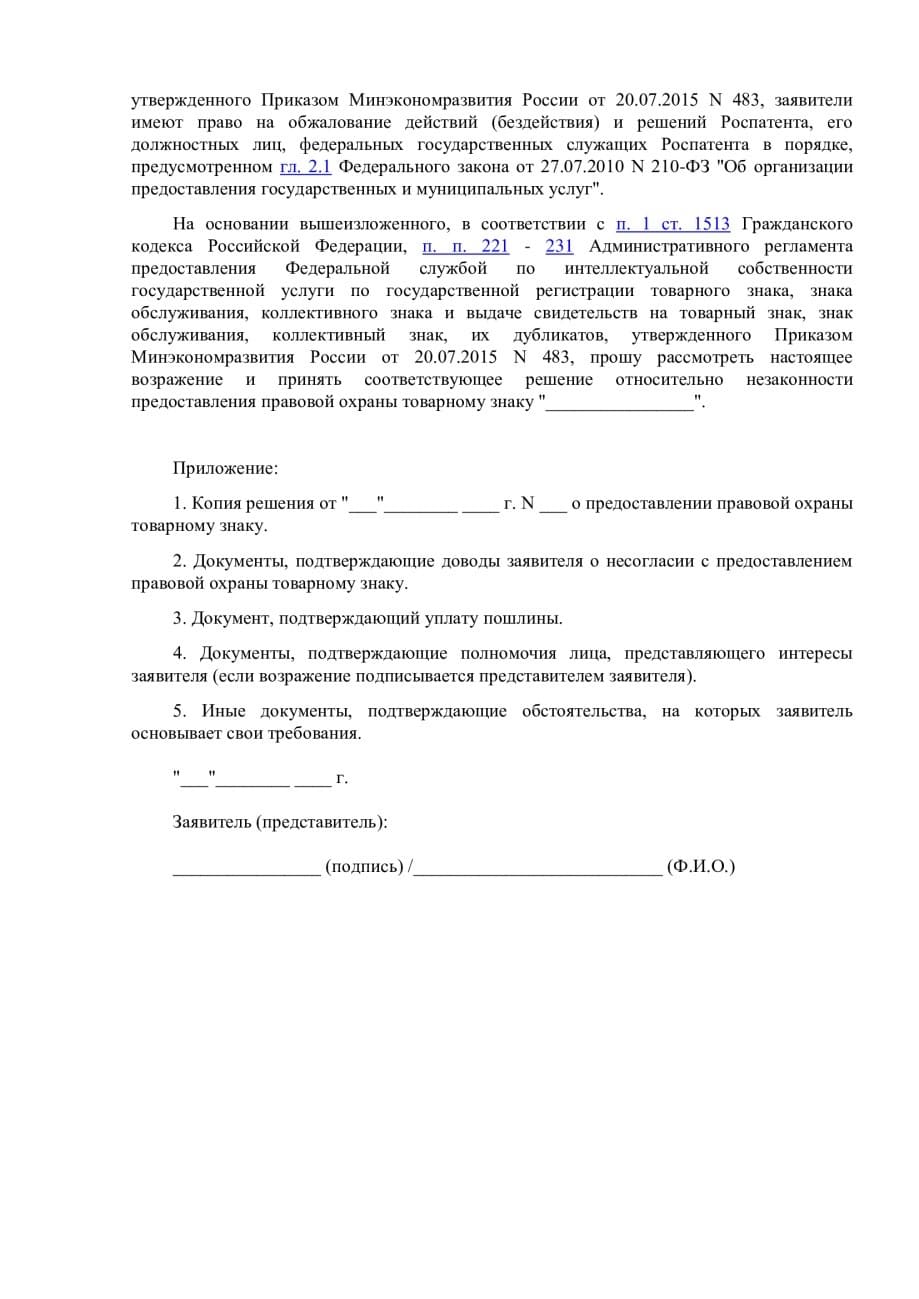 утвержденного Приказом Минэкономразвития России от 20.07.2015 N 483, заявители имеют право на обжалование действий (бездействия) и решений Роспатента, его должностных лиц, федеральных государственных служащих Роспатента в порядке, предусмотренном гл. 2.1 Федерального закона от 27.07.2010 N 210-ФЗ "Об организации предоставления государственных и муниципальных услуг".

На основании вышеизложенного, в соответствии с п. 1 ст. 1513 Гражданского кодекса Российской Федерации, п. п. 221 - 231 Административного регламента предоставления Федеральной службой по интеллектуальной собственности государственной услуги по государственной регистрации товарного знака, знака обслуживания, коллективного знака и выдаче свидетельств на товарный знак, знак обслуживания, коллективный знак, их дубликатов, утвержденного Приказом Минэкономразвития России от 20.07.2015 N 483, прошу рассмотреть настоящее возражение и принять соответствующее решение относительно незаконности предоставления правовой охраны товарному знаку "________________".

Приложение:

1. Копия решения от "___"________ ____ г. N ___ о предоставлении правовой охраны товарному знаку.

2. Документы, подтверждающие доводы заявителя о несогласии с предоставлением правовой охраны товарному знаку.

3. Документ, подтверждающий уплату пошлины.

4. Документы, подтверждающие полномочия лица, представляющего интересы заявителя (если возражение подписывается представителем заявителя).

5. Иные документы, подтверждающие обстоятельства, на которых заявитель основывает свои требования.

"___"________ ____ г.

Заявитель (представитель):

________________ (подпись) /___________________________ (Ф.И.О.)